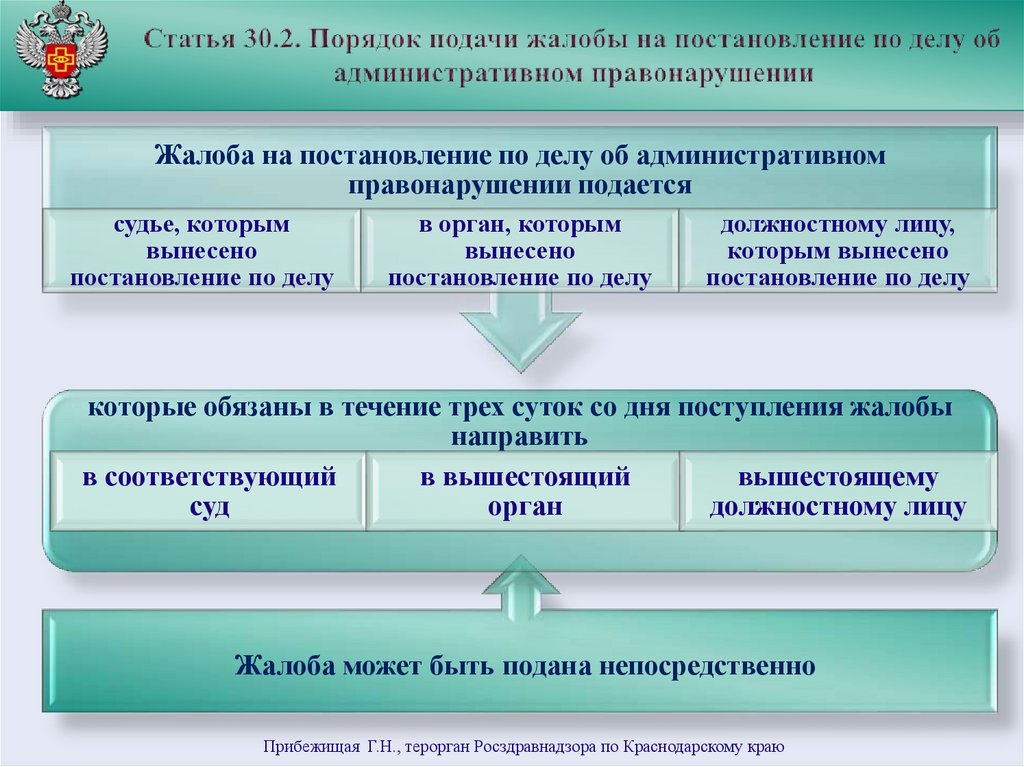 Статья 30.2. Порядок подачи жалобы на постановление по делу об административном правонарушении

Жалоба на постановление по делу об административном правонарушении подается

| судье, которым вынесено постановление по делу | в орган, которым вынесено постановление по делу | должностному лицу, которым вынесено постановление по делу |
|---|---|---|

которые обязаны в течение трех суток со дня поступления жалобы направить

| в соответствующий суд | в вышестоящий орган | вышестоящему должностному лицу |
|---|---|---|

Жалоба может быть подана непосредственно

Прибежищая Г.Н., терорган Росздравнадзора по Краснодарскому краю